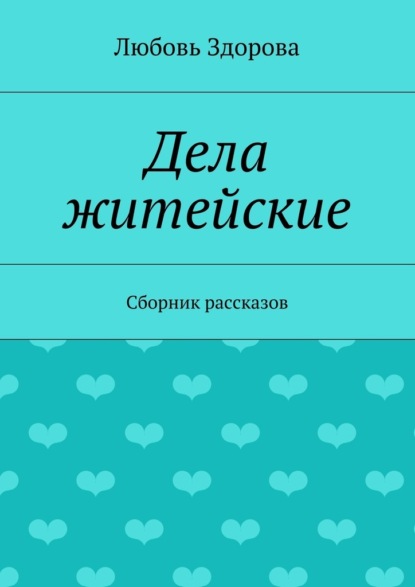 Любовь Здорова

Дела житейские

Сборник рассказов